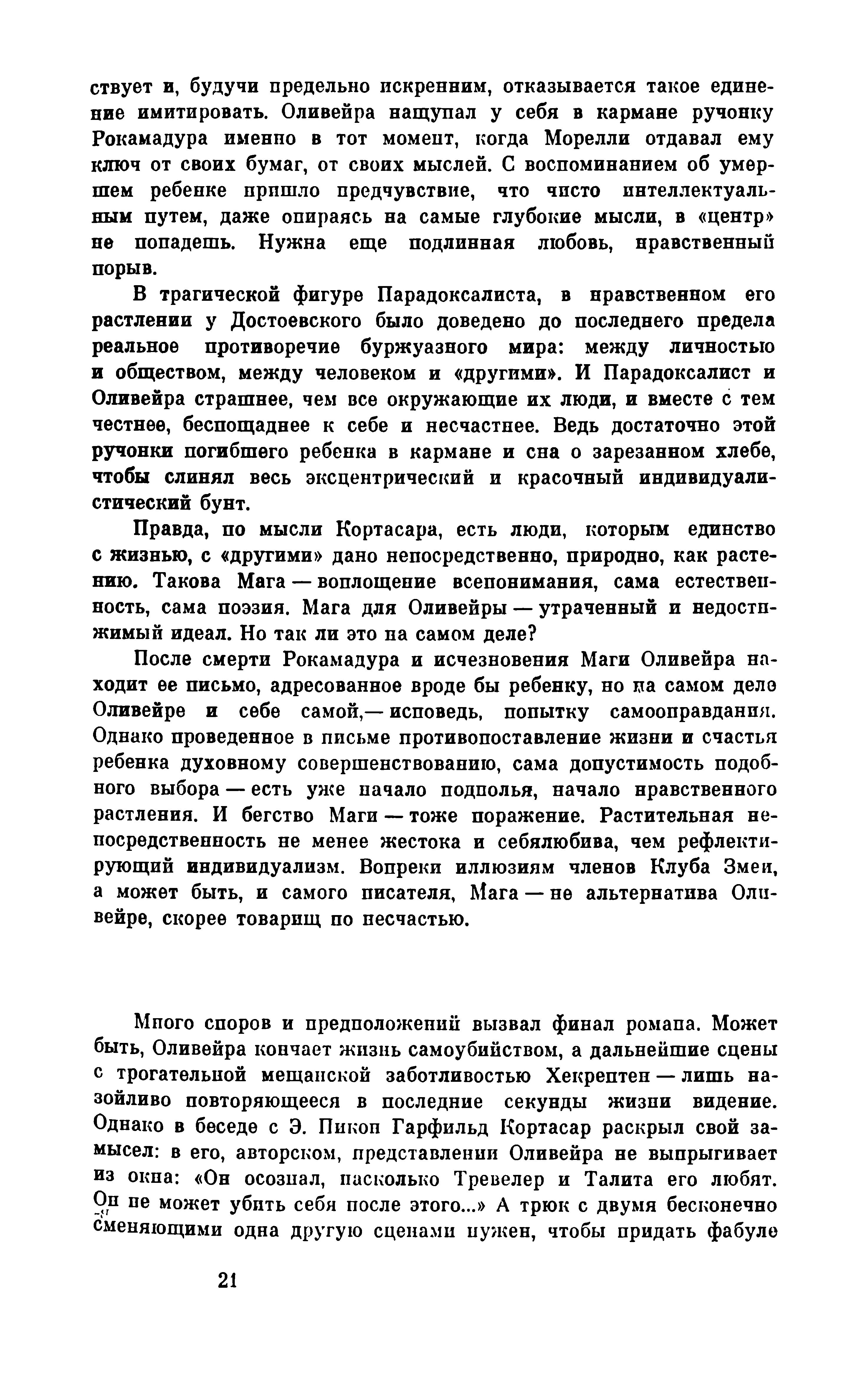 ствует и, будучи предельно искренним, отказывается такое единение имитировать. Оливейра нащупал у себя в кармане ручонку Рокамадура именно в тот момент, когда Морелли отдавал ему ключ от своих бумаг, от своих мыслей. С воспоминанием об умершем ребенке пришло предчувствие, что чисто интеллектуальным путем, даже опираясь на самые глубокие мысли, в «центр» не попадешь. Нужна еще подлинная любовь, нравственный порыв.

В трагической фигуре Парадоксалиста, в нравственном его растлении у Достоевского было доведено до последнего предела реальное противоречие буржуазного мира: между личностью и обществом, между человеком и «другими». И Парадоксалист и Оливейра страшнее, чем все окружающие их люди, и вместе с тем честнее, беспощаднее к себе и несчастнее. Ведь достаточно этой ручонки погибшего ребенка в кармане и сна о зарезанном хлебе, чтобы слинял весь эксцентрический и красочный индивидуалистический бунт.

Правда, по мысли Кортасара, есть люди, которым единство с жизнью, с «другими» дано непосредственно, природно, как растению. Такова Мага — воплощение всепонимания, сама естественность, сама поэзия. Мага для Оливейры — утраченный и недостижимый идеал. Но так ли это на самом деле?

После смерти Рокамадура и исчезновения Маги Оливейра находит ее письмо, адресованное вроде бы ребенку, но на самом деле Оливейре и себе самой,— исповедь, попытку самооправдания. Однако проведенное в письме противопоставление жизни и счастья ребенка духовному совершенствованию, сама допустимость подобного выбора — есть уже начало подполья, начало нравственного растления. И бегство Маги — тоже поражение. Растительная непосредственность не менее жестока и себялюбива, чем рефлектирующий индивидуализм. Вопреки иллюзиям членов Клуба Змеи, а может быть, и самого писателя, Мага — не альтернатива Оливейре, скорее товарищ по несчастью.

Много споров и предположений вызвал финал романа. Может быть, Оливейра кончает жизнь самоубийством, а дальнейшие сцены с трогательной мещанской заботливостью Хекрептен — лишь назойливо повторяющееся в последние секунды жизни видение. Однако в беседе с Э. Пикон Гарфильд Кортасар раскрыл свой замысел: в его, авторском, представлении Оливейра не выпрыгивает из окна: «Он осознал, насколько Тревелер и Талита его любят. Он не может убить себя после этого...» А трюк с двумя бесконечно сменяющими одна другую сценами нужен, чтобы придать фабуле

21